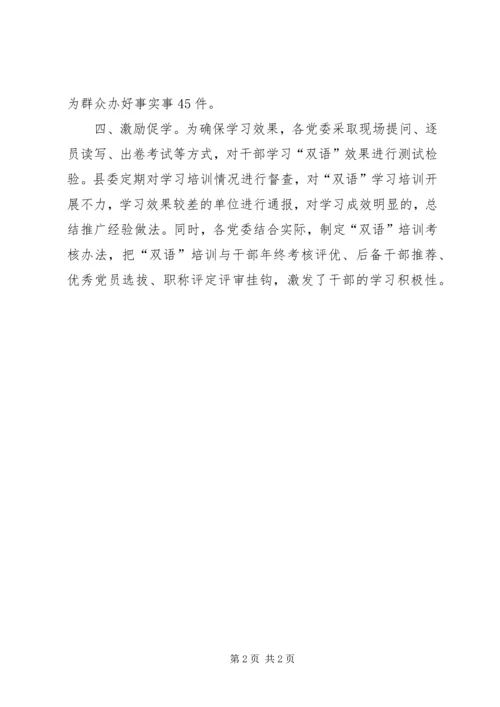 为群众办好事实事45件。

四、激励促学。为确保学习效果，各党委采取现场提问、逐员读写、出卷考试等方式，对干部学习“双语”效果进行测试检验。县委定期对学习培训情况进行督查，对“双语”学习培训开展不力，学习效果较差的单位进行通报，对学习成效明显的，总结推广经验做法。同时，各党委结合实际，制定“双语”培训考核办法，把“双语”培训与干部年终考核评优、后备干部推荐、优秀党员选拔、职称评定评审挂钩，激发了干部的学习积极性。

第2页 共2页